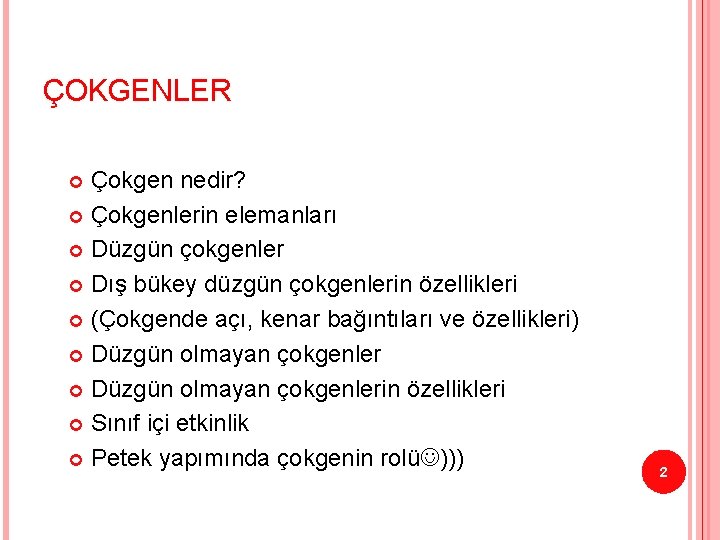 ÇOKGENLER

Çokgen nedir?
Çokgenlerin elemanları
Düzgün çokgenler
Dış bükey düzgün çokgenlerin özellikleri
(Çokgende açı, kenar bağıntıları ve özellikleri)
Düzgün olmayan çokgenler
Düzgün olmayan çokgenlerin özellikleri
Sınıf içi etkinlik
Petek yapımında çokgenin rolü☺)))

2